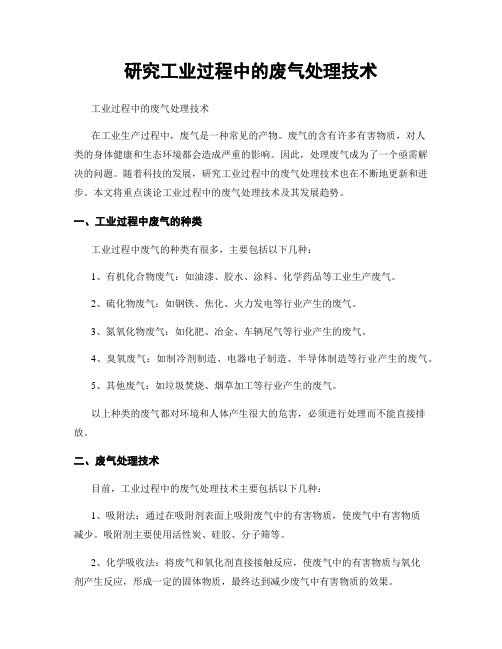 研究工业过程中的废气处理技术

工业过程中的废气处理技术

在工业生产过程中，废气是一种常见的产物。废气的含有许多有害物质，对人类的身体健康和生态环境都会造成严重的影响。因此，处理废气成为了一个亟需解决的问题。随着科技的发展，研究工业过程中的废气处理技术也在不断地更新和进步。本文将重点谈论工业过程中的废气处理技术及其发展趋势。

一、工业过程中废气的种类

工业过程中废气的种类有很多，主要包括以下几种：

1、有机化合物废气：如油漆、胶水、涂料、化学药品等工业生产废气。

2、硫化物废气：如钢铁、焦化、火力发电等行业产生的废气。

3、氮氧化物废气：如化肥、冶金、车辆尾气等行业产生的废气。

4、臭氧废气：如制冷剂制造、电器电子制造、半导体制造等行业产生的废气。

5、其他废气：如垃圾焚烧、烟草加工等行业产生的废气。

以上种类的废气都对环境和人体产生很大的危害，必须进行处理而不能直接排放。

二、废气处理技术

目前，工业过程中的废气处理技术主要包括以下几种：

1、吸附法：通过在吸附剂表面上吸附废气中的有害物质，使废气中有害物质减少。吸附剂主要使用活性炭、硅胶、分子筛等。

2、化学吸收法：将废气和氧化剂直接接触反应，使废气中的有害物质与氧化剂产生反应，形成一定的固体物质，最终达到减少废气中有害物质的效果。